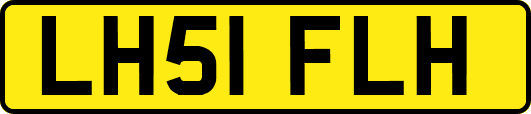 LH51 FLH